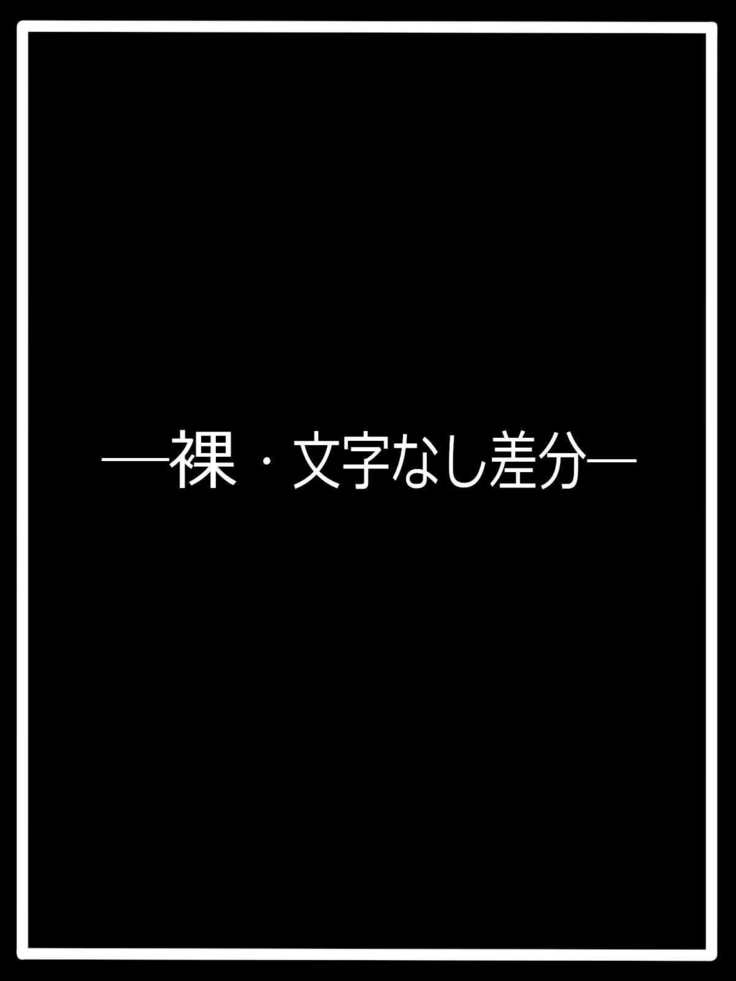 ―裸・文字なし差分―